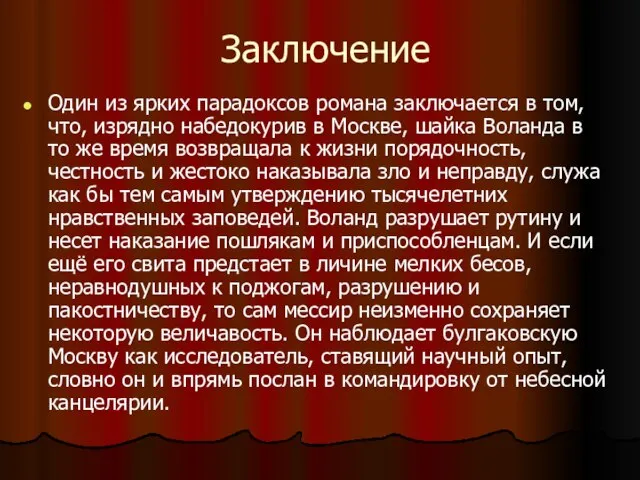 Заключение

Один из ярких парадоксов романа заключается в том, что, изрядно набедокурив в Москве, шайка Воланда в то же время возвращала к жизни порядочность, честность и жестоко наказывала зло и неправду, служа как бы тем самым утверждению тысячелетних нравственных заповедей. Воланд разрушает рутину и несет наказание пошлякам и приспособленцам. И если ещё его свита предстает в личине мелких бесов, неравнодушных к поджогам, разрушению и пакостничеству, то сам мессир неизменно сохраняет некоторую величавость. Он наблюдает булгаковскую Москву как исследователь, ставящий научный опыт, словно он и впрямь послан в командировку от небесной канцелярии.